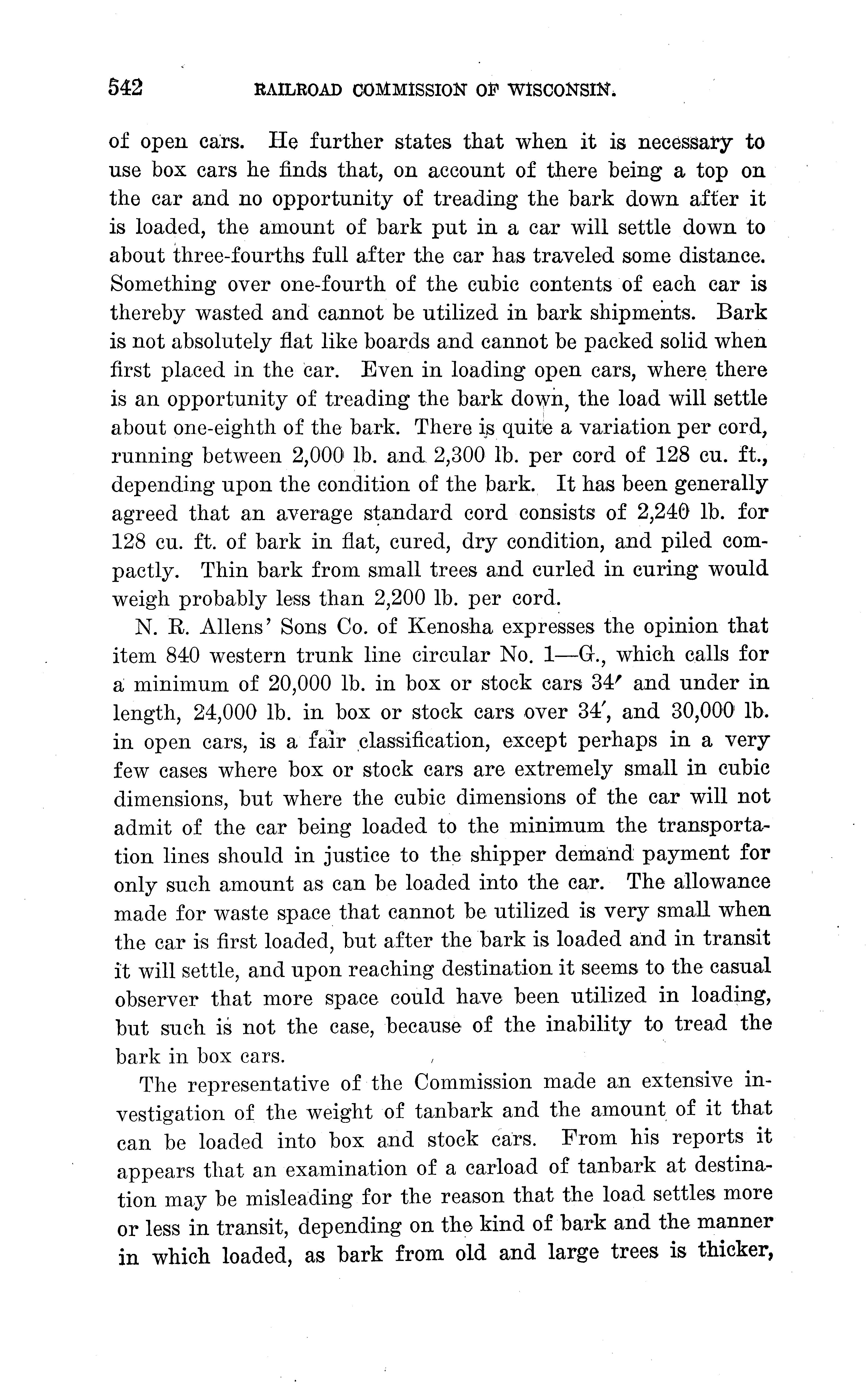 542 RAILROAD COMMISSION OF WISCONSIN.

of open cars. He further states that when it is necessary to use box cars he finds that, on account of there being a top on the car and no opportunity of treading the bark down after it is loaded, the amount of bark put in a car will settle down to about three-fourths full after the car has traveled some distance. Something over one-fourth of the cubic contents of each car is thereby wasted and cannot be utilized in bark shipments. Bark is not absolutely flat like boards and cannot be packed solid when first placed in the car. Even in loading open cars, where there is an opportunity of treading the bark down, the load will settle about one-eighth of the bark. There is quite a variation per cord, running between 2,000 lb. and 2,300 lb. per cord of 128 cu. ft., depending upon the condition of the bark. It has been generally agreed that an average standard cord consists of 2,240 lb. for 128 cu. ft. of bark in flat, cured, dry condition, and piled compactly. Thin bark from small trees and curled in curing would weigh probably less than 2,200 lb. per cord.

N. R. Allens' Sons Co. of Kenosha expresses the opinion that item 840 western trunk line circular No. 1—G., which calls for a minimum of 20,000 lb. in box or stock cars 34′ and under in length, 24,000 lb. in box or stock cars over 34′, and 30,000 lb. in open cars, is a fair classification, except perhaps in a very few cases where box or stock cars are extremely small in cubic dimensions, but where the cubic dimensions of the car will not admit of the car being loaded to the minimum the transportation lines should in justice to the shipper demand payment for only such amount as can be loaded into the car. The allowance made for waste space that cannot be utilized is very small when the car is first loaded, but after the bark is loaded and in transit it will settle, and upon reaching destination it seems to the casual observer that more space could have been utilized in loading, but such is not the case, because of the inability to tread the bark in box cars.

The representative of the Commission made an extensive investigation of the weight of tanbark and the amount of it that can be loaded into box and stock cars. From his reports it appears that an examination of a carload of tanbark at destination may be misleading for the reason that the load settles more or less in transit, depending on the kind of bark and the manner in which loaded, as bark from old and large trees is thicker,